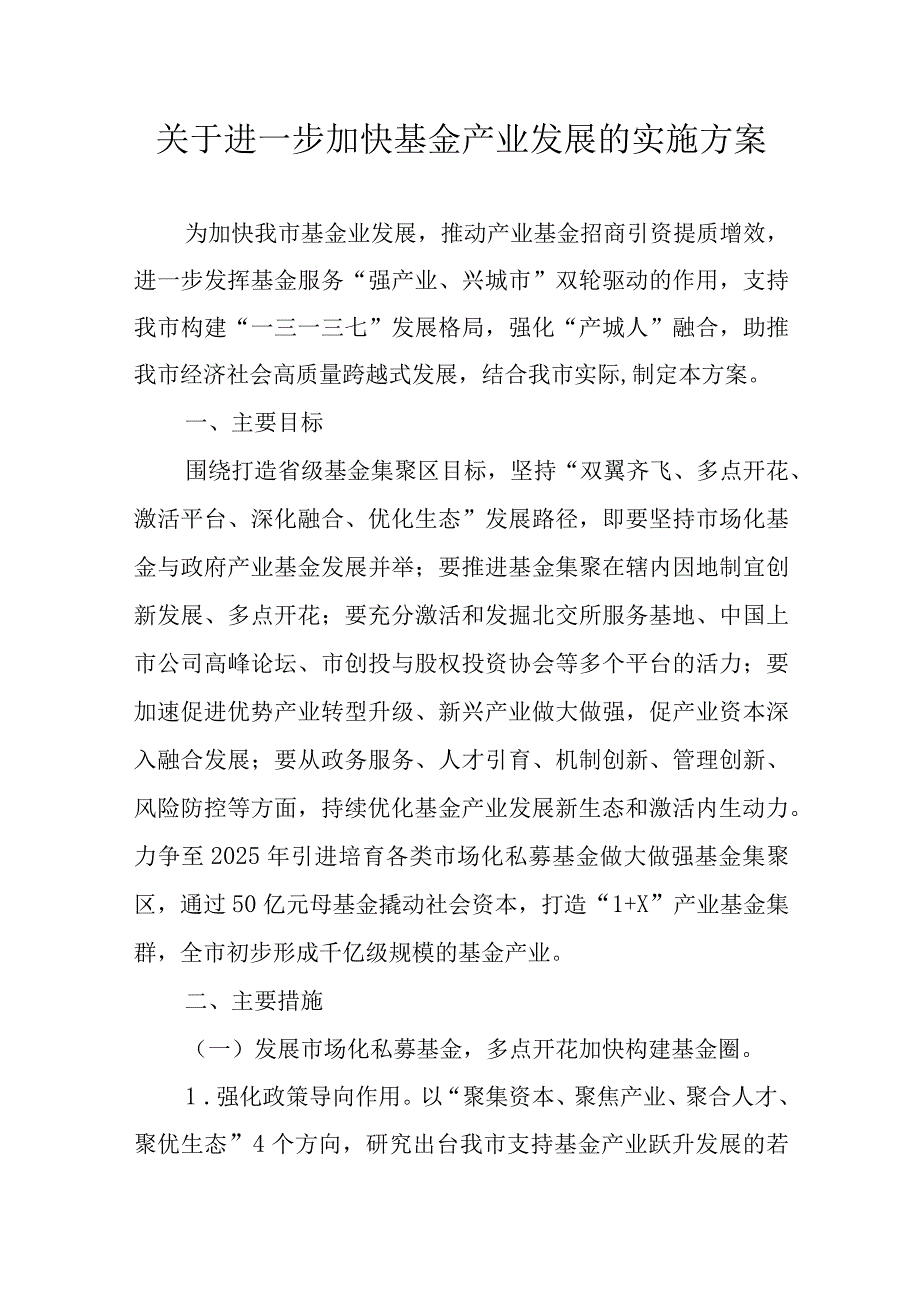 关于进一步加快基金产业发展的实施方案

为加快我市基金业发展，推动产业基金招商引资提质增效，进一步发挥基金服务“强产业、兴城市”双轮驱动的作用，支持我市构建“一三一三七”发展格局，强化“产城人”融合，助推我市经济社会高质量跨越式发展，结合我市实际,制定本方案。

一、主要目标

围绕打造省级基金集聚区目标，坚持“双翼齐飞、多点开花、激活平台、深化融合、优化生态”发展路径，即要坚持市场化基金与政府产业基金发展并举；要推进基金集聚在辖内因地制宜创新发展、多点开花；要充分激活和发掘北交所服务基地、中国上市公司高峰论坛、市创投与股权投资协会等多个平台的活力；要加速促进优势产业转型升级、新兴产业做大做强，促产业资本深入融合发展；要从政务服务、人才引育、机制创新、管理创新、风险防控等方面，持续优化基金产业发展新生态和激活内生动力。力争至2025年引进培育各类市场化私募基金做大做强基金集聚区，通过50亿元母基金撬动社会资本，打造“1+X”产业基金集群，全市初步形成千亿级规模的基金产业。

二、主要措施

（一）发展市场化私募基金，多点开花加快构建基金圈。

1．强化政策导向作用。以“聚集资本、聚焦产业、聚合人才、聚优生态”4个方向，研究出台我市支持基金产业跃升发展的若